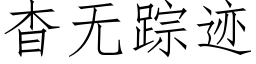 杳无踪迹